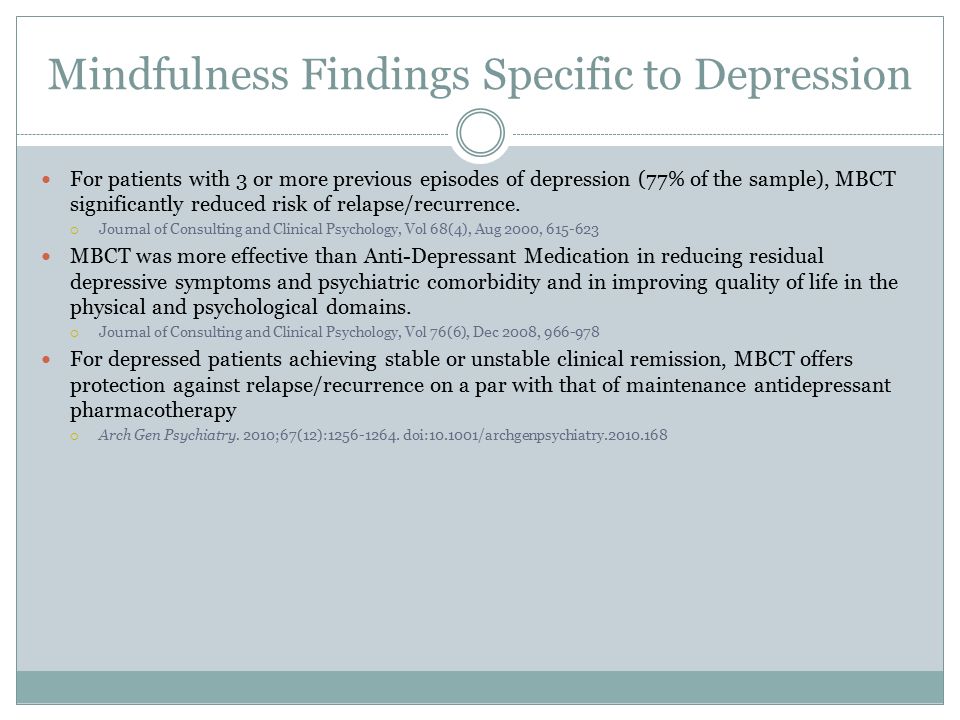 Mindfulness Findings Specific to Depression

For patients with 3 or more previous episodes of depression (77% of the sample), MBCT significantly reduced risk of relapse/recurrence.

Journal of Consulting and Clinical Psychology, Vol 68(4), Aug 2000, 615-623

MBCT was more effective than Anti-Depressant Medication in reducing residual depressive symptoms and psychiatric comorbidity and in improving quality of life in the physical and psychological domains.

Journal of Consulting and Clinical Psychology, Vol 76(6), Dec 2008, 966-978

For depressed patients achieving stable or unstable clinical remission, MBCT offers protection against relapse/recurrence on a par with that of maintenance antidepressant pharmacotherapy

Arch Gen Psychiatry. 2010;67(12):1256-1264. doi:10.1001/archgenpsychiatry.2010.168